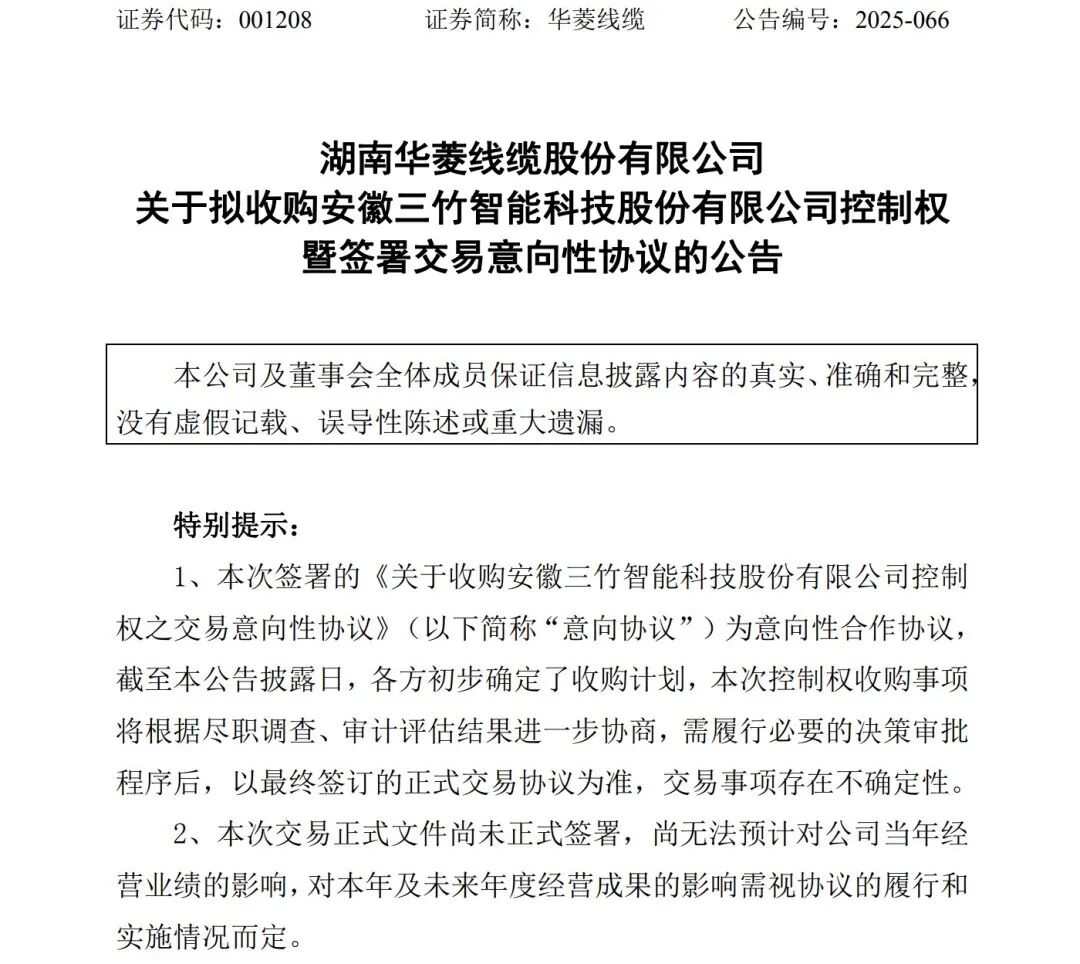 证券代码：001208　　证券简称：华菱线缆　　公告编号：2025-066

湖南华菱线缆股份有限公司
关于拟收购安徽三竹智能科技股份有限公司控制权
暨签署交易意向性协议的公告

本公司及董事会全体成员保证信息披露内容的真实、准确和完整，没有虚假记载、误导性陈述或重大遗漏。

特别提示：

1、本次签署的《关于收购安徽三竹智能科技股份有限公司控制权之交易意向性协议》（以下简称“意向协议”）为意向性合作协议，截至本公告披露日，各方初步确定了收购计划，本次控制权收购事项将根据尽职调查、审计评估结果进一步协商，需履行必要的决策审批程序后，以最终签订的正式交易协议为准，交易事项存在不确定性。

2、本次交易正式文件尚未正式签署，尚无法预计对公司当年经营业绩的影响，对本年及未来年度经营成果的影响需视协议的履行和实施情况而定。